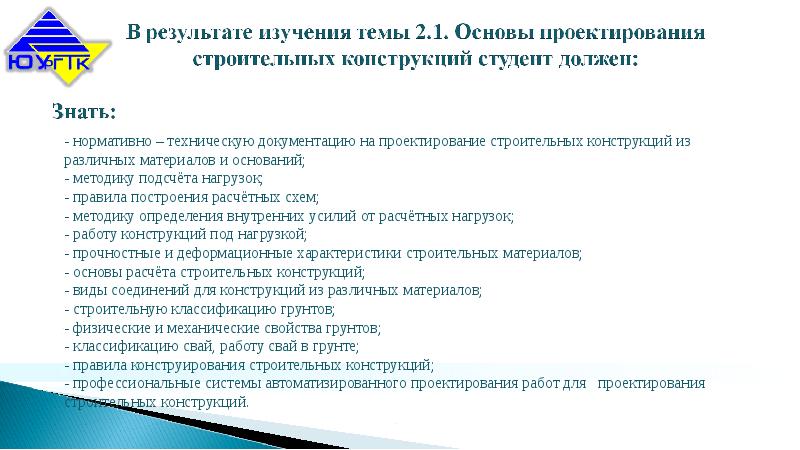 ЮУрГТК

В результате изучения темы 2.1. Основы проектирования строительных конструкций студент должен:

Знать:

- нормативно – техническую документацию на проектирование строительных конструкций из различных материалов и оснований;
- методику подсчёта нагрузок;
- правила построения расчётных схем;
- методику определения внутренних усилий от расчётных нагрузок;
- работу конструкций под нагрузкой;
- прочностные и деформационные характеристики строительных материалов;
- основы расчёта строительных конструкций;
- виды соединений для конструкций из различных материалов;
- строительную классификацию грунтов;
- физические и механические свойства грунтов;
- классификацию свай, работу свай в грунте;
- правила конструирования строительных конструкций;
- профессиональные системы автоматизированного проектирования работ для проектирования строительных конструкций.